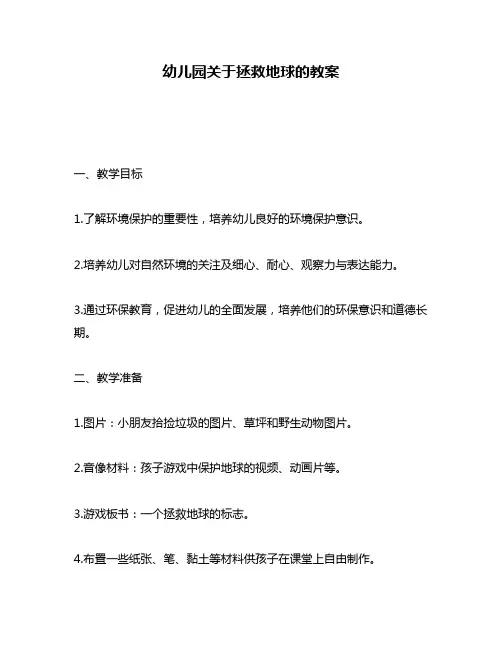 幼儿园关于拯救地球的教案

一、教学目标

1.了解环境保护的重要性，培养幼儿良好的环境保护意识。

2.培养幼儿对自然环境的关注及细心、耐心、观察力与表达能力。

3.通过环保教育，促进幼儿的全面发展，培养他们的环保意识和道德长期。

二、教学准备

1.图片：小朋友拾捡垃圾的图片、草坪和野生动物图片。

2.音像材料：孩子游戏中保护地球的视频、动画片等。

3.游戏板书：一个拯救地球的标志。

4.布置一些纸张、笔、黏土等材料供孩子在课堂上自由制作。